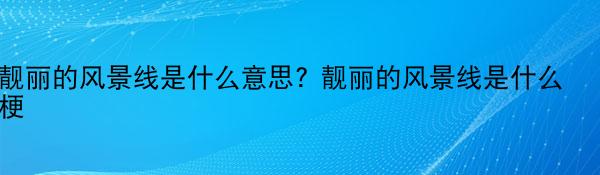 靓丽的风景线是什么意思？靓丽的风景线是什么梗